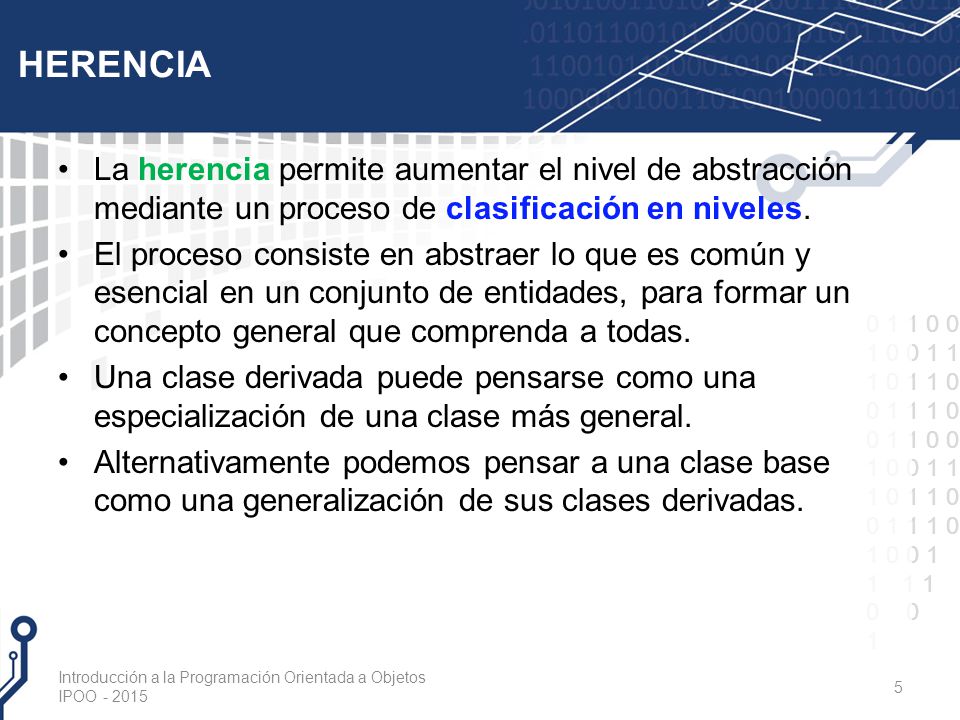 HERENCIA

• La herencia permite aumentar el nivel de abstracción mediante un proceso de clasificación en niveles.

• El proceso consiste en abstraer lo que es común y esencial en un conjunto de entidades, para formar un concepto general que comprenda a todas.

• Una clase derivada puede pensarse como una especialización de una clase más general.

• Alternativamente podemos pensar a una clase base como una generalización de sus clases derivadas.

Introducción a la Programación Orientada a Objetos
IPOO - 2015

5